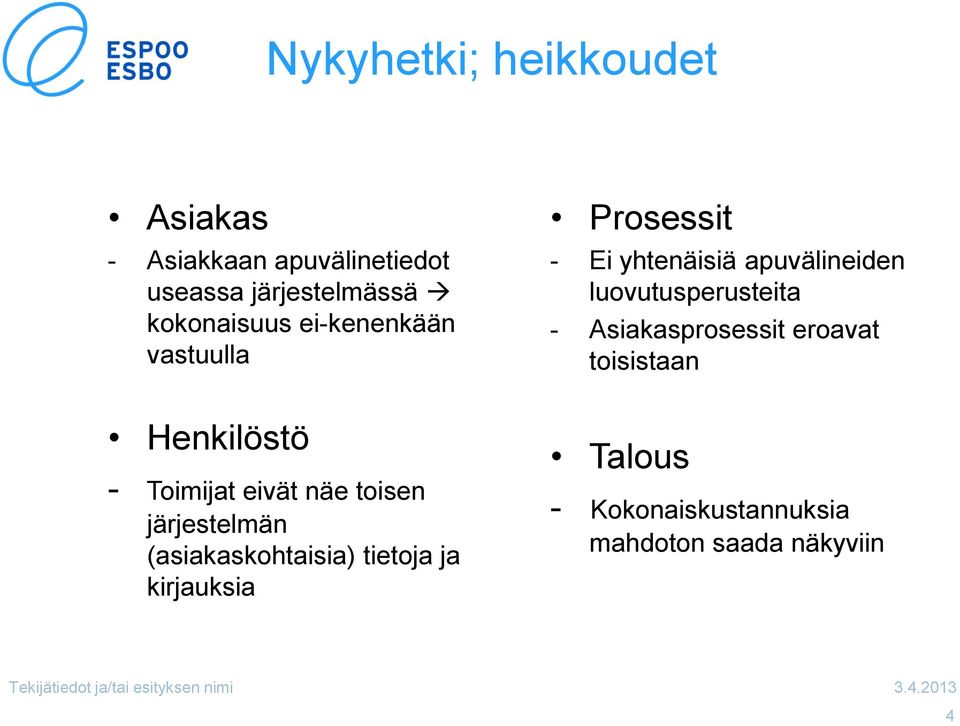 ESPOO
ESBO

Nykyhetki; heikkoudet

• Asiakas
- Asiakkaan apuvälinetiedot useassa järjestelmässä → kokonaisuus ei-kenenkään vastuulla

• Henkilöstö
- Toimijat eivät näe toisen järjestelmän (asiakaskohtaisia) tietoja ja kirjauksia

• Prosessit
- Ei yhtenäisiä apuvälineiden luovutusperusteita
- Asiakasprosessit eroavat toisistaan

• Talous
- Kokonaiskustannuksia mahdoton saada näkyviin

Tekijätiedot ja/tai esityksen nimi
3.4.2013
4